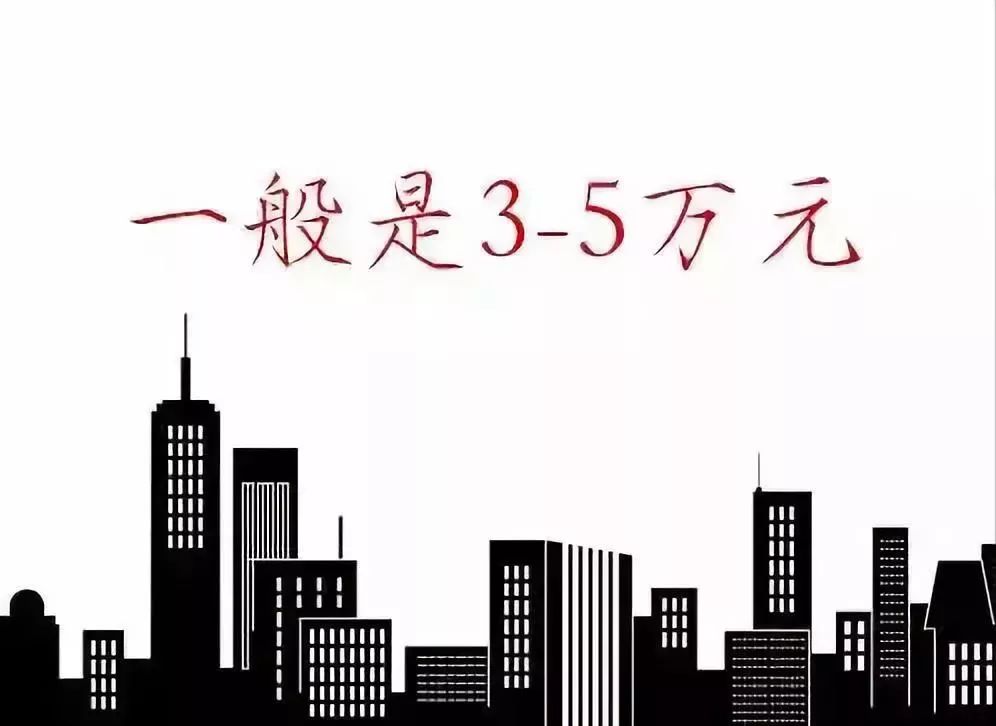 一般是3-5万元